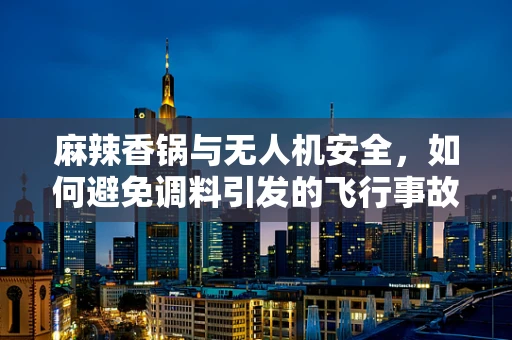 麻辣香锅与无人机安全，如何避免调料引发的飞行事故